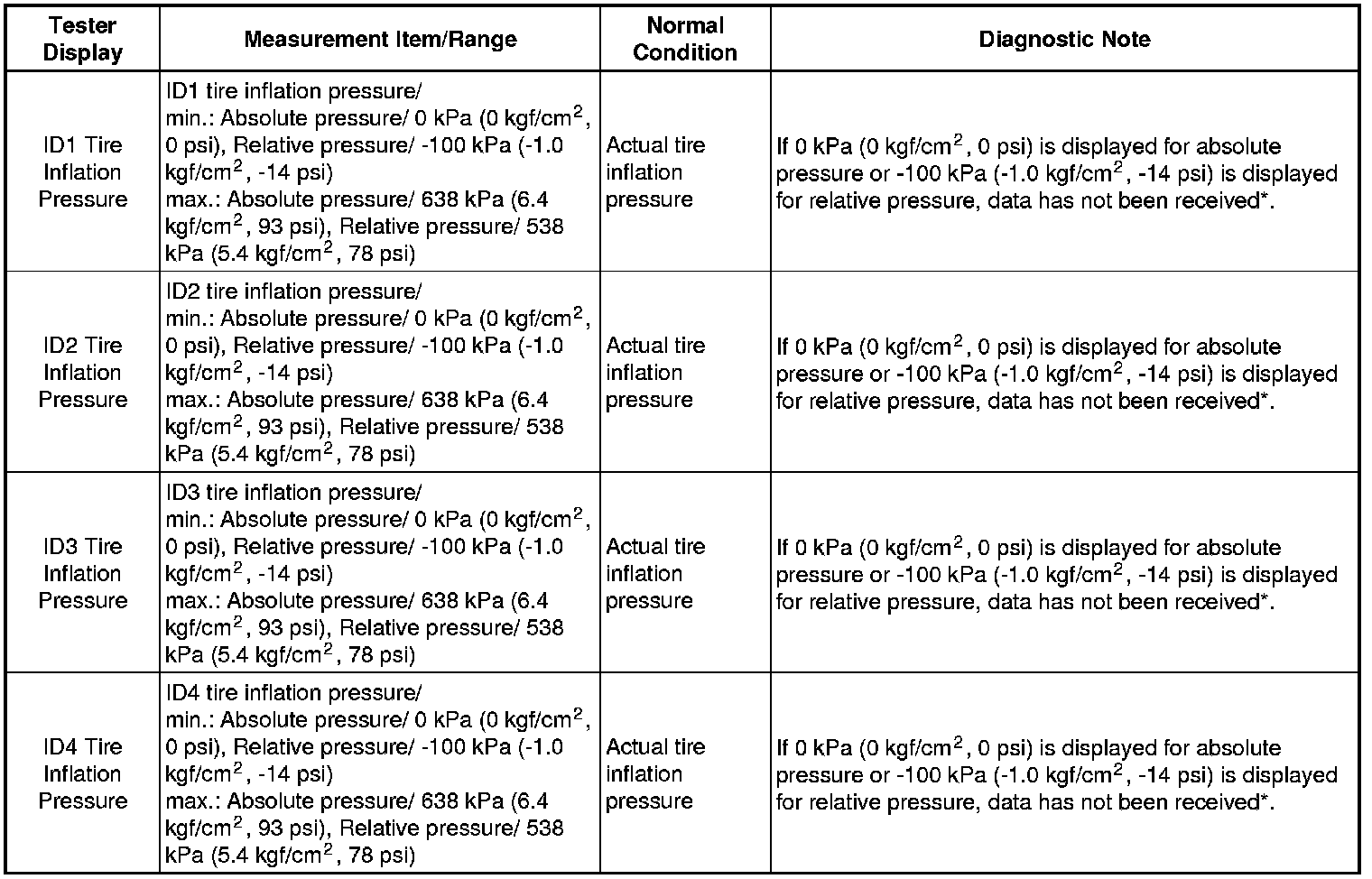 | Tester Display | Measurement Item/Range | Normal Condition | Diagnostic Note |
|---|---|---|---|
| ID1 Tire Inflation Pressure | ID1 tire inflation pressure/ min.: Absolute pressure/ 0 kPa (0 kgf/cm$^2$, 0 psi), Relative pressure/ -100 kPa (-1.0 kgf/cm$^2$, -14 psi) max.: Absolute pressure/ 638 kPa (6.4 kgf/cm$^2$, 93 psi), Relative pressure/ 538 kPa (5.4 kgf/cm$^2$, 78 psi) | Actual tire inflation pressure | If 0 kPa (0 kgf/cm$^2$, 0 psi) is displayed for absolute pressure or -100 kPa (-1.0 kgf/cm$^2$, -14 psi) is displayed for relative pressure, data has not been received*. |
| ID2 Tire Inflation Pressure | ID2 tire inflation pressure/ min.: Absolute pressure/ 0 kPa (0 kgf/cm$^2$, 0 psi), Relative pressure/ -100 kPa (-1.0 kgf/cm$^2$, -14 psi) max.: Absolute pressure/ 638 kPa (6.4 kgf/cm$^2$, 93 psi), Relative pressure/ 538 kPa (5.4 kgf/cm$^2$, 78 psi) | Actual tire inflation pressure | If 0 kPa (0 kgf/cm$^2$, 0 psi) is displayed for absolute pressure or -100 kPa (-1.0 kgf/cm$^2$, -14 psi) is displayed for relative pressure, data has not been received*. |
| ID3 Tire Inflation Pressure | ID3 tire inflation pressure/ min.: Absolute pressure/ 0 kPa (0 kgf/cm$^2$, 0 psi), Relative pressure/ -100 kPa (-1.0 kgf/cm$^2$, -14 psi) max.: Absolute pressure/ 638 kPa (6.4 kgf/cm$^2$, 93 psi), Relative pressure/ 538 kPa (5.4 kgf/cm$^2$, 78 psi) | Actual tire inflation pressure | If 0 kPa (0 kgf/cm$^2$, 0 psi) is displayed for absolute pressure or -100 kPa (-1.0 kgf/cm$^2$, -14 psi) is displayed for relative pressure, data has not been received*. |
| ID4 Tire Inflation Pressure | ID4 tire inflation pressure/ min.: Absolute pressure/ 0 kPa (0 kgf/cm$^2$, 0 psi), Relative pressure/ -100 kPa (-1.0 kgf/cm$^2$, -14 psi) max.: Absolute pressure/ 638 kPa (6.4 kgf/cm$^2$, 93 psi), Relative pressure/ 538 kPa (5.4 kgf/cm$^2$, 78 psi) | Actual tire inflation pressure | If 0 kPa (0 kgf/cm$^2$, 0 psi) is displayed for absolute pressure or -100 kPa (-1.0 kgf/cm$^2$, -14 psi) is displayed for relative pressure, data has not been received*. |